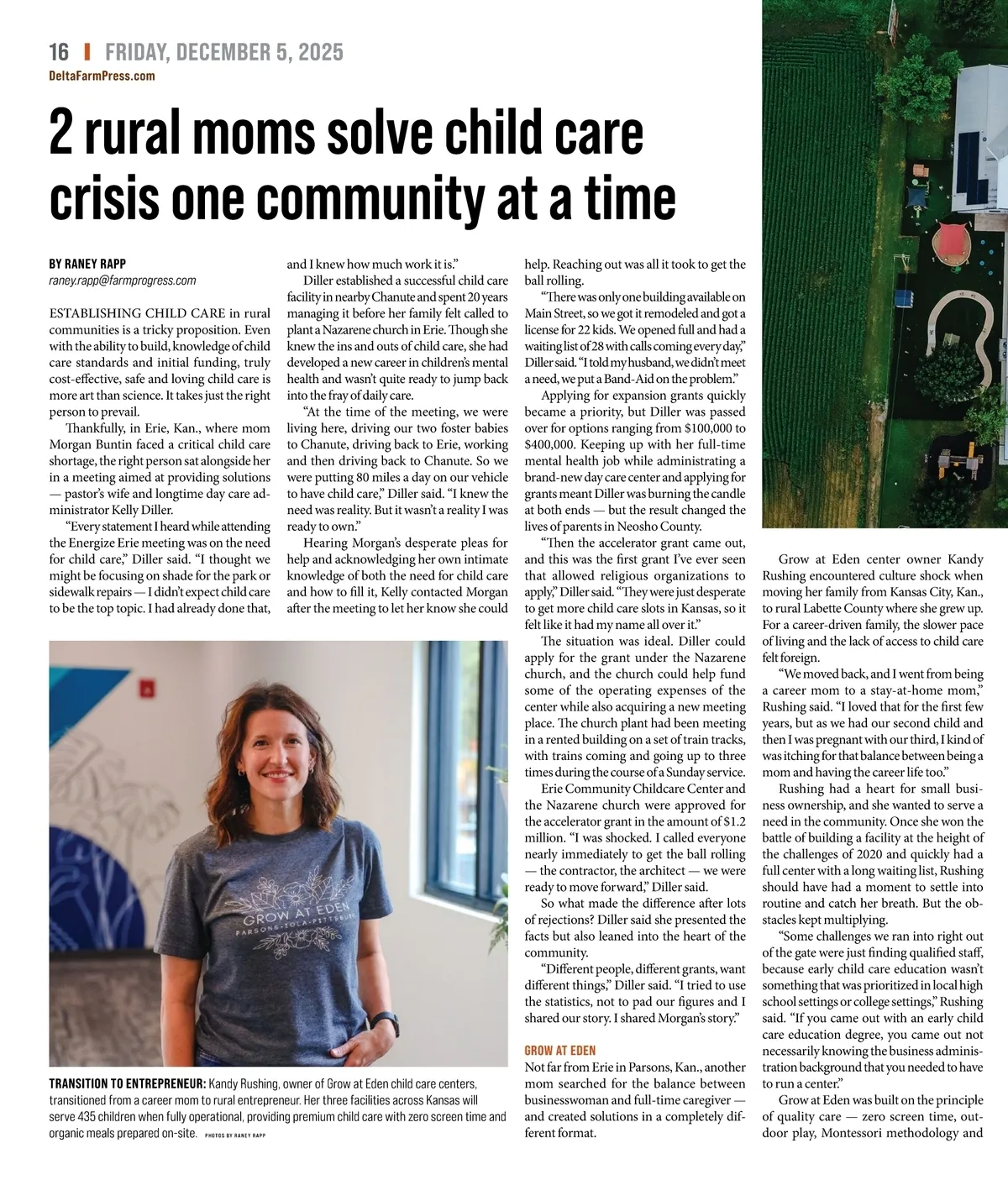 16 | FRIDAY, DECEMBER 5, 2025
DeltaFarmPress.com

2 rural moms solve child care crisis one community at a time

BY RANEY RAPP
raney.rapp@farmprogress.com

ESTABLISHING CHILD CARE in rural communities is a tricky proposition. Even with the ability to build, knowledge of child care standards and initial funding, truly cost-effective, safe and loving child care is more art than science. It takes just the right person to prevail.

Thankfully, in Erie, Kan., where mom Morgan Buntin faced a critical child care shortage, the right person sat alongside her in a meeting aimed at providing solutions — pastor's wife and longtime day care administrator Kelly Diller.

"Every statement I heard while attending the Energize Erie meeting was on the need for child care," Diller said. "I thought we might be focusing on shade for the park or sidewalk repairs — I didn't expect child care to be the top topic. I had already done that, and I knew how much work it is."

Diller established a successful child care facility in nearby Chanute and spent 20 years managing it before her family felt called to plant a Nazarene church in Erie. Though she knew the ins and outs of child care, she had developed a new career in children's mental health and wasn't quite ready to jump back into the fray of daily care.

"At the time of the meeting, we were living here, driving our two foster babies to Chanute, driving back to Erie, working and then driving back to Chanute. So we were putting 80 miles a day on our vehicle to have child care," Diller said. "I knew the need was reality. But it wasn't a reality I was ready to own."

Hearing Morgan's desperate pleas for help and acknowledging her own intimate knowledge of both the need for child care and how to fill it, Kelly contacted Morgan after the meeting to let her know she could help. Reaching out was all it took to get the ball rolling.

"There was only one building available on Main Street, so we got it remodeled and got a license for 22 kids. We opened full and had a waiting list of 28 with calls coming every day," Diller said. "I told my husband, we didn't meet a need, we put a Band-Aid on the problem."

Applying for expansion grants quickly became a priority, but Diller was passed over for options ranging from $100,000 to $400,000. Keeping up with her full-time mental health job while administrating a brand-new day care center and applying for grants meant Diller was burning the candle at both ends — but the result changed the lives of parents in Neosho County.

"Then the accelerator grant came out, and this was the first grant I've ever seen that allowed religious organizations to apply," Diller said. "They were just desperate to get more child care slots in Kansas, so it felt like it had my name all over it."

The situation was ideal. Diller could apply for the grant under the Nazarene church, and the church could help fund some of the operating expenses of the center while also acquiring a new meeting place. The church plant had been meeting in a rented building on a set of train tracks, with trains coming and going up to three times during the course of a Sunday service.

Erie Community Childcare Center and the Nazarene church were approved for the accelerator grant in the amount of $1.2 million. "I was shocked. I called everyone nearly immediately to get the ball rolling — the contractor, the architect — we were ready to move forward," Diller said.

So what made the difference after lots of rejections? Diller said she presented the facts but also leaned into the heart of the community.

"Different people, different grants, want different things," Diller said. "I tried to use the statistics, not to pad our figures and I shared our story. I shared Morgan's story."

GROW AT EDEN
Not far from Erie in Parsons, Kan., another mom searched for the balance between businesswoman and full-time caregiver — and created solutions in a completely different format.

Grow at Eden center owner Kandy Rushing encountered culture shock when moving her family from Kansas City, Kan., to rural Labette County where she grew up. For a career-driven family, the slower pace of living and the lack of access to child care felt foreign.

"We moved back, and I went from being a career mom to a stay-at-home mom," Rushing said. "I loved that for the first few years, but as we had our second child and then I was pregnant with our third, I kind of was itching for that balance between being a mom and having the career life too."

Rushing had a heart for small business ownership, and she wanted to serve a need in the community. Once she won the battle of building a facility at the height of the challenges of 2020 and quickly had a full center with a long waiting list, Rushing should have had a moment to settle into routine and catch her breath. But the obstacles kept multiplying.

"Some challenges we ran into right out of the gate were just finding qualified staff, because early child care education wasn't something that was prioritized in local high school settings or college settings," Rushing said. "If you came out with an early child care education degree, you came out not necessarily knowing the business administration background that you needed to have to run a center."

Grow at Eden was built on the principle of quality care — zero screen time, outdoor play, Montessori methodology and

GROW AT EDEN
PARSONS · IOLA · PITTSBURG

TRANSITION TO ENTREPRENEUR: Kandy Rushing, owner of Grow at Eden child care centers, transitioned from a career mom to rural entrepreneur. Her three facilities across Kansas will serve 435 children when fully operational, providing premium child care with zero screen time and organic meals prepared on-site. PHOTOS BY RANEY RAPP